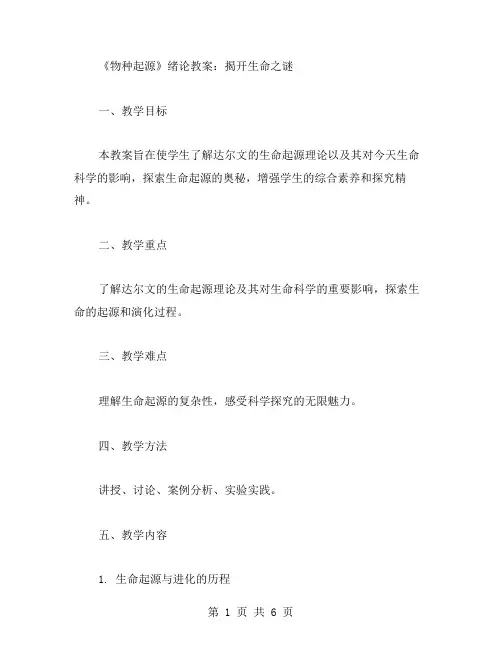 《物种起源》绪论教案：揭开生命之谜

一、教学目标

本教案旨在使学生了解达尔文的生命起源理论以及其对今天生命科学的影响，探索生命起源的奥秘，增强学生的综合素养和探究精神。

二、教学重点

了解达尔文的生命起源理论及其对生命科学的重要影响，探索生命的起源和演化过程。

三、教学难点

理解生命起源的复杂性，感受科学探究的无限魅力。

四、教学方法

讲授、讨论、案例分析、实验实践。

五、教学内容

1. 生命起源与进化的历程

第 1 页 共 6 页